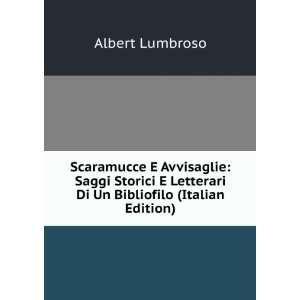 Albert Lumbroso

Scaramucce E Avvisaglie: Saggi Storici E Letterari Di Un Bibliofilo (Italian Edition)